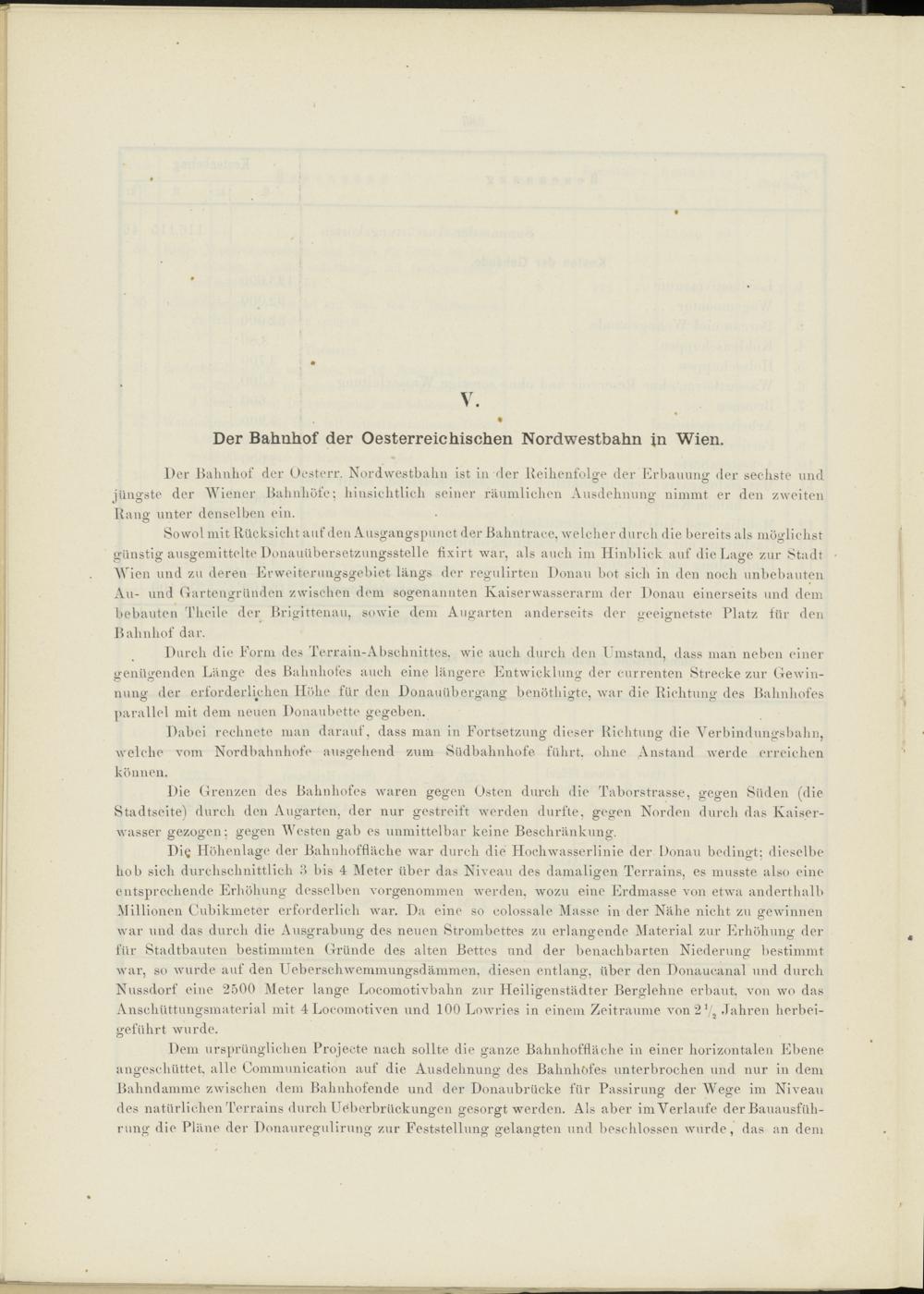 V.

Der Bahnhof der Oesterreichischen Nordwestbahn in Wien.

Der Bahnhof der Oesterr. Nordwestbahn ist in der Reihenfolge der Erbauung der sechste und jüngste der Wiener Bahnhöfe; hinsichtlich seiner räumlichen Ausdehnung nimmt er den zweiten Rang unter denselben ein.

Sowol mit Rücksicht auf den Ausgangspunct der Bahntrace, welcher durch die bereits als möglichst günstig ausgemittelte Donauübersetzungsstelle fixirt war, als auch im Hinblick auf die Lage zur Stadt Wien und zu deren Erweiterungsgebiet längs der regulirten Donau bot sich in den noch unbebauten Au- und Gartengründen zwischen dem sogenannten Kaiserwasserarm der Donau einerseits und dem bebauten Theile der Brigittenau, sowie dem Augarten anderseits der geeignetste Platz für den Bahnhof dar.

Durch die Form des Terrain-Abschnittes, wie auch durch den Umstand, dass man neben einer genügenden Länge des Bahnhofes auch eine längere Entwicklung der currenten Strecke zur Gewinnung der erforderlichen Höhe für den Donauübergang benöthigte, war die Richtung des Bahnhofes parallel mit dem neuen Donaubette gegeben.

Dabei rechnete man darauf, dass man in Fortsetzung dieser Richtung die Verbindungsbahn, welche vom Nordbahnhofe ausgehend zum Südbahnhofe führt, ohne Anstand werde erreichen können.

Die Grenzen des Bahnhofes waren gegen Osten durch die Taborstrasse, gegen Süden (die Stadtseite) durch den Augarten, der nur gestreift werden durfte, gegen Norden durch das Kaiserwasser gezogen; gegen Westen gab es unmittelbar keine Beschränkung.

Die Höhenlage der Bahnhoffläche war durch die Hochwasserlinie der Donau bedingt; dieselbe hob sich durchschnittlich 3 bis 4 Meter über das Niveau des damaligen Terrains, es musste also eine entsprechende Erhöhung desselben vorgenommen werden, wozu eine Erdmasse von etwa anderthalb Millionen Cubikmeter erforderlich war. Da eine so colossale Masse in der Nähe nicht zu gewinnen war und das durch die Ausgrabung des neuen Strombettes zu erlangende Material zur Erhöhung der für Stadtbauten bestimmten Gründe des alten Bettes und der benachbarten Niederung bestimmt war, so wurde auf den Ueberschwemmungsdämmen, diesen entlang, über den Donaucanal und durch Nussdorf eine 2500 Meter lange Locomotivbahn zur Heiligenstädter Berglehne erbaut, von wo das Anschüttungsmaterial mit 4 Locomotiven und 100 Lowries in einem Zeitraume von $2\frac{1}{2}$ Jahren herbeigeführt wurde.

Dem ursprünglichen Projecte nach sollte die ganze Bahnhoffläche in einer horizontalen Ebene angeschüttet, alle Communication auf die Ausdehnung des Bahnhofes unterbrochen und nur in dem Bahndamme zwischen dem Bahnhofende und der Donaubrücke für Passirung der Wege im Niveau des natürlichen Terrains durch Ueberbrückungen gesorgt werden. Als aber im Verlaufe der Bauausführung die Pläne der Donauregulirung zur Feststellung gelangten und beschlossen wurde, das an dem